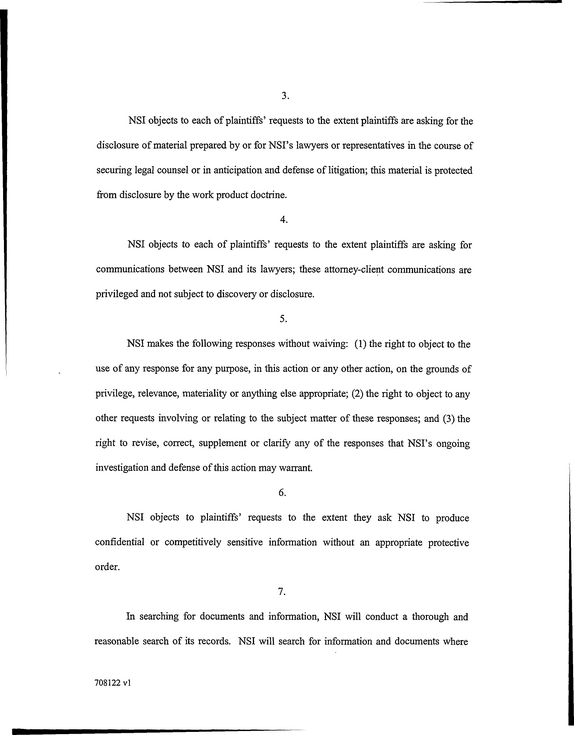 3.

NSI objects to each of plaintiffs' requests to the extent plaintiffs are asking for the disclosure of material prepared by or for NSI's lawyers or representatives in the course of securing legal counsel or in anticipation and defense of litigation; this material is protected from disclosure by the work product doctrine.

4.

NSI objects to each of plaintiffs' requests to the extent plaintiffs are asking for communications between NSI and its lawyers; these attorney-client communications are privileged and not subject to discovery or disclosure.

5.

NSI makes the following responses without waiving: (1) the right to object to the use of any response for any purpose, in this action or any other action, on the grounds of privilege, relevance, materiality or anything else appropriate; (2) the right to object to any other requests involving or relating to the subject matter of these responses; and (3) the right to revise, correct, supplement or clarify any of the responses that NSI's ongoing investigation and defense of this action may warrant.

6.

NSI objects to plaintiffs' requests to the extent they ask NSI to produce confidential or competitively sensitive information without an appropriate protective order.

7.

In searching for documents and information, NSI will conduct a thorough and reasonable search of its records. NSI will search for information and documents where

708122 v1